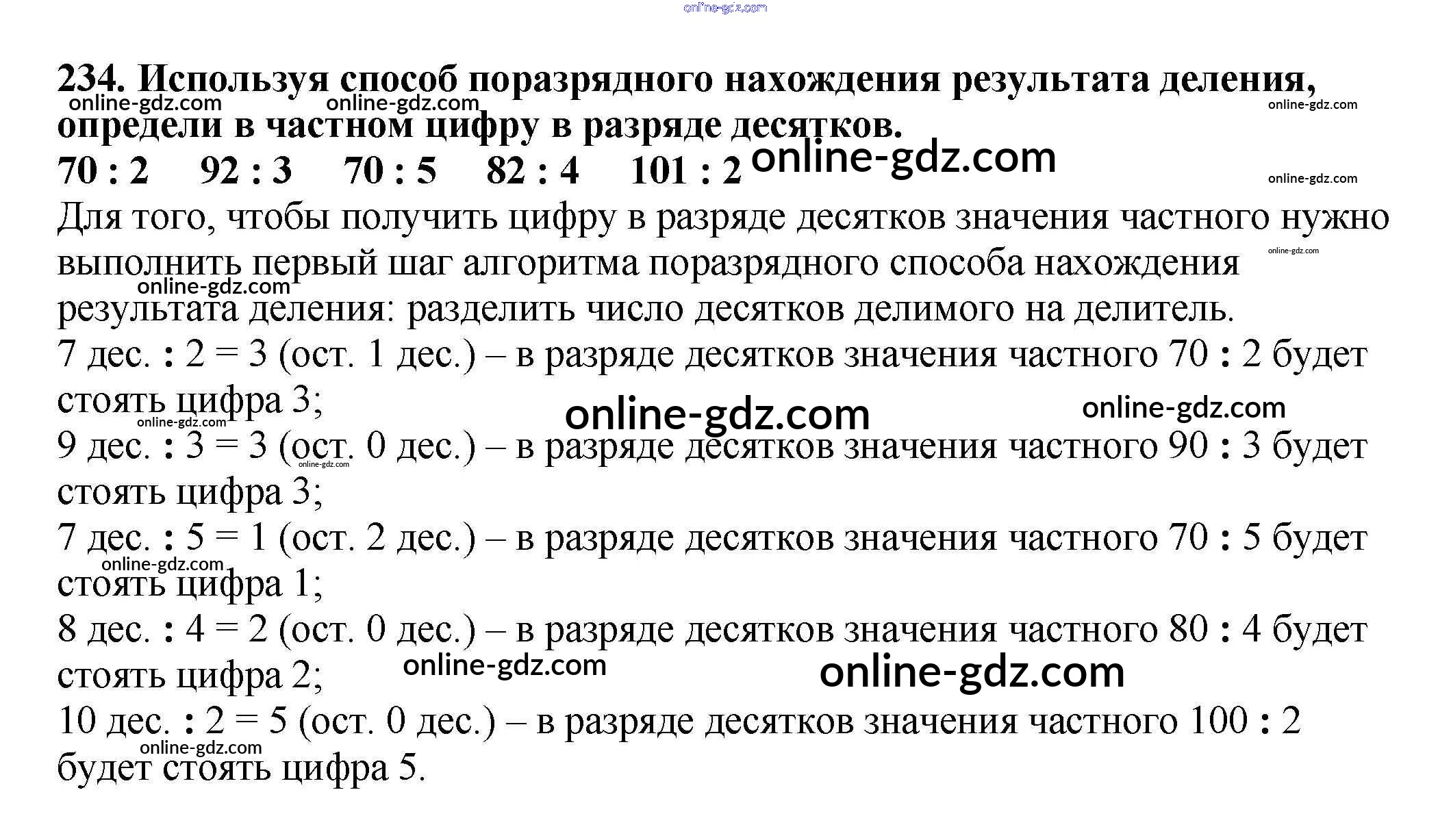 234. Используя способ поразрядного нахождения результата деления, определи в частном цифру в разряде десятков.

70 : 2     92 : 3     70 : 5     82 : 4     101 : 2

Для того, чтобы получить цифру в разряде десятков значения частного нужно выполнить первый шаг алгоритма поразрядного способа нахождения результата деления: разделить число десятков делимого на делитель.

7 дес. : 2 = 3 (ост. 1 дес.) – в разряде десятков значения частного 70 : 2 будет стоять цифра 3;

9 дес. : 3 = 3 (ост. 0 дес.) – в разряде десятков значения частного 90 : 3 будет стоять цифра 3;

7 дес. : 5 = 1 (ост. 2 дес.) – в разряде десятков значения частного 70 : 5 будет стоять цифра 1;

8 дес. : 4 = 2 (ост. 0 дес.) – в разряде десятков значения частного 80 : 4 будет стоять цифра 2;

10 дес. : 2 = 5 (ост. 0 дес.) – в разряде десятков значения частного 100 : 2 будет стоять цифра 5.

online-gdz.com